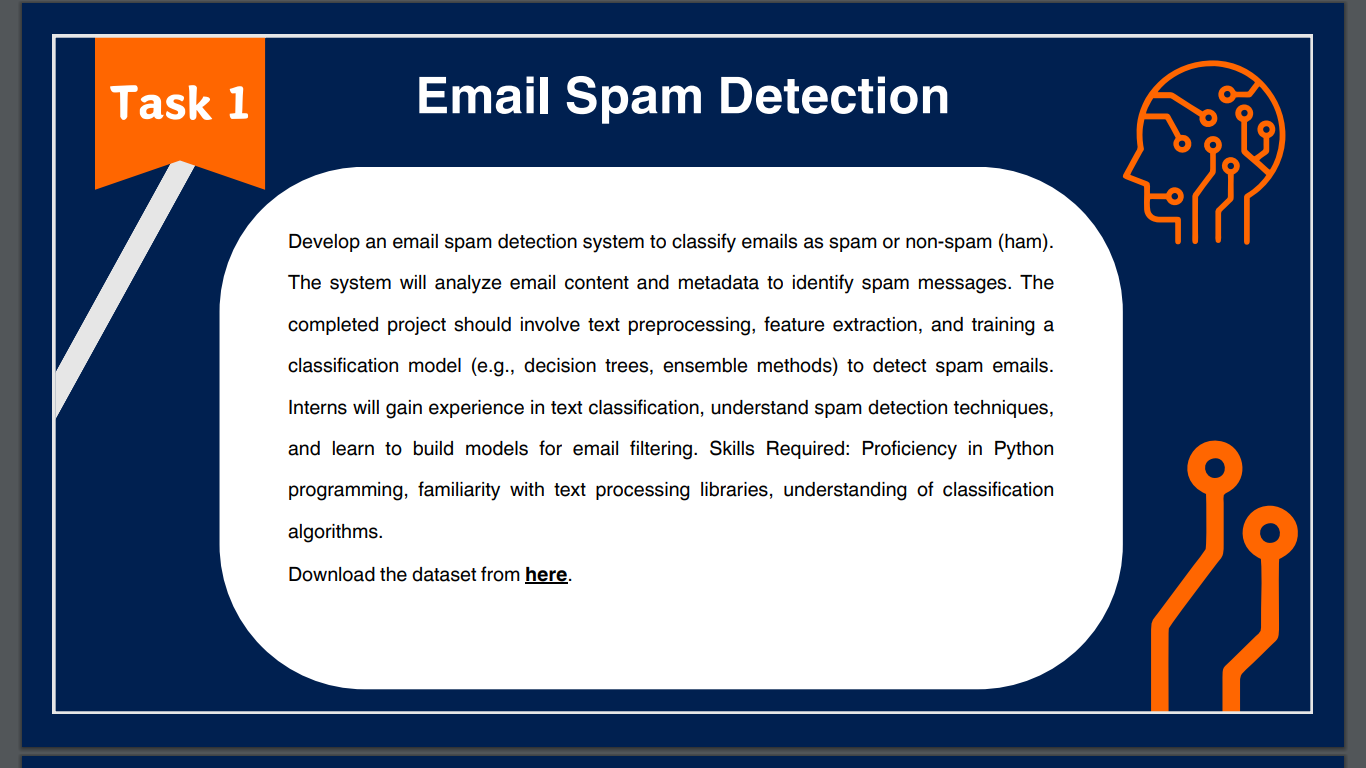 Task 1

Email Spam Detection

Develop an email spam detection system to classify emails as spam or non-spam (ham). The system will analyze email content and metadata to identify spam messages. The completed project should involve text preprocessing, feature extraction, and training a classification model (e.g., decision trees, ensemble methods) to detect spam emails. Interns will gain experience in text classification, understand spam detection techniques, and learn to build models for email filtering. Skills Required: Proficiency in Python programming, familiarity with text processing libraries, understanding of classification algorithms.

Download the dataset from here.